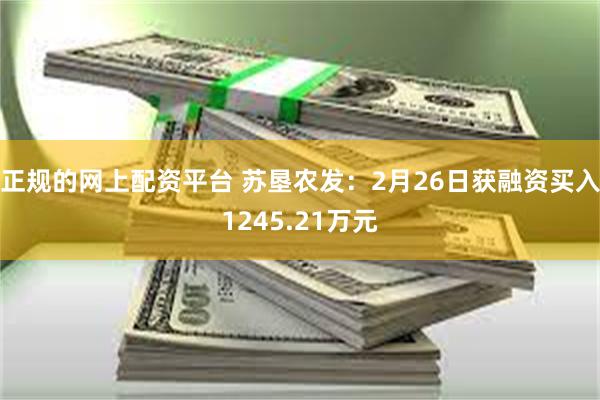 正规的网上配资平台 苏垦农发：2月26日获融资买入1245.21万元

100